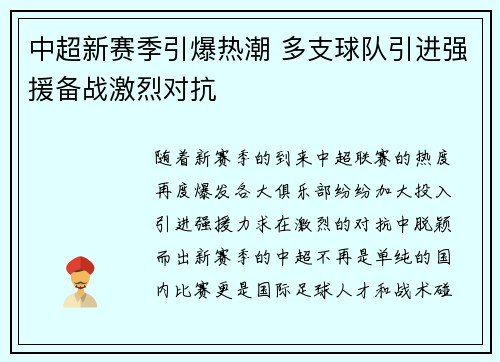 中超新赛季引爆热潮 多支球队引进强援备战激烈对抗

随着新赛季的到来中超联赛的热度再度爆发各大俱乐部纷纷加大投入引进强援力求在激烈的对抗中脱颖而出新赛季的中超不再是单纯的国内比赛更是国际足球人才和战术碰